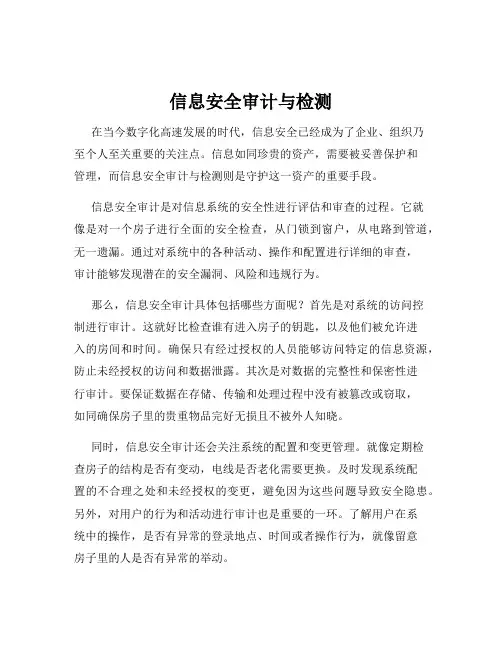 信息安全审计与检测

在当今数字化高速发展的时代，信息安全已经成为了企业、组织乃至个人至关重要的关注点。信息如同珍贵的资产，需要被妥善保护和管理，而信息安全审计与检测则是守护这一资产的重要手段。

信息安全审计是对信息系统的安全性进行评估和审查的过程。它就像是对一个房子进行全面的安全检查，从门锁到窗户，从电路到管道，无一遗漏。通过对系统中的各种活动、操作和配置进行详细的审查，审计能够发现潜在的安全漏洞、风险和违规行为。

那么，信息安全审计具体包括哪些方面呢？首先是对系统的访问控制进行审计。这就好比检查谁有进入房子的钥匙，以及他们被允许进入的房间和时间。确保只有经过授权的人员能够访问特定的信息资源，防止未经授权的访问和数据泄露。其次是对数据的完整性和保密性进行审计。要保证数据在存储、传输和处理过程中没有被篡改或窃取，如同确保房子里的贵重物品完好无损且不被外人知晓。

同时，信息安全审计还会关注系统的配置和变更管理。就像定期检查房子的结构是否有变动，电线是否老化需要更换。及时发现系统配置的不合理之处和未经授权的变更，避免因为这些问题导致安全隐患。另外，对用户的行为和活动进行审计也是重要的一环。了解用户在系统中的操作，是否有异常的登录地点、时间或者操作行为，就像留意房子里的人是否有异常的举动。